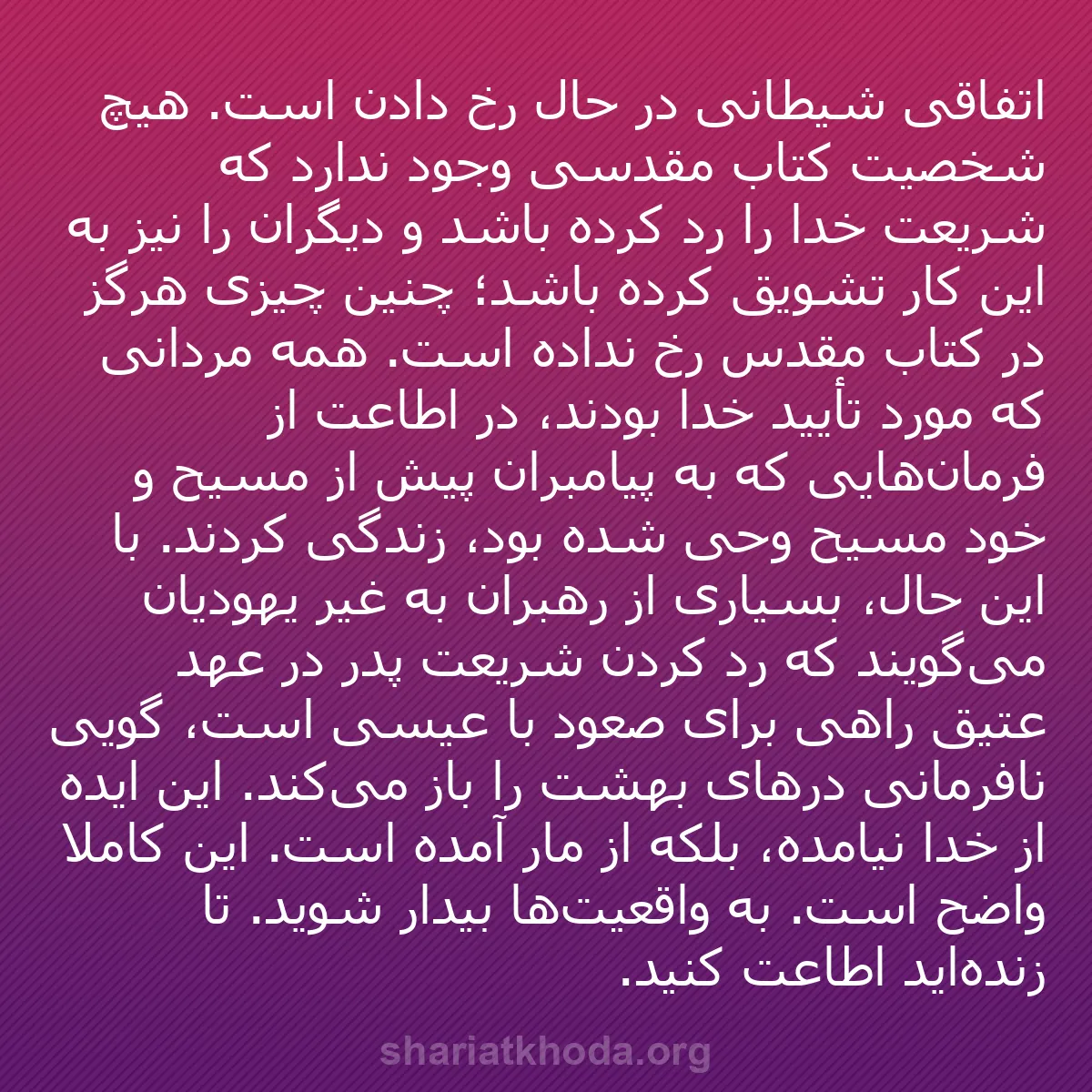 اتفاقی شیطانی در حال رخ دادن است. هیچ شخصیت کتاب مقدسی وجود ندارد که شریعت خدا را رد کرده باشد و دیگران را نیز به این کار تشویق کرده باشد؛ چنین چیزی هرگز در کتاب مقدس رخ نداده است. همه مردانی که مورد تأیید خدا بودند، در اطاعت از فرمان‌هایی که به پیامبران پیش از مسیح و خود مسیح وحی شده بود، زندگی کردند. با این حال، بسیاری از رهبران به غیر یهودیان می‌گویند که رد کردن شریعت پدر در عهد عتیق راهی برای صعود با عیسی است، گویی نافرمانی درهای بهشت را باز می‌کند. این ایده از خدا نیامده، بلکه از مار آمده است. این کاملا واضح است. به واقعیت‌ها بیدار شوید. تا زنده‌اید اطاعت کنید.

shariatkhoda.org